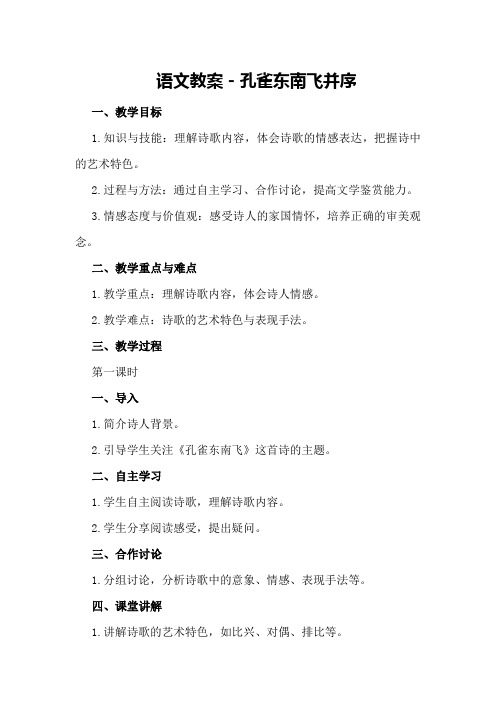 语文教案 - 孔雀东南飞并序

一、教学目标

1. 知识与技能：理解诗歌内容，体会诗歌的情感表达，把握诗中的艺术特色。

2. 过程与方法：通过自主学习、合作讨论，提高文学鉴赏能力。

3. 情感态度与价值观：感受诗人的家国情怀，培养正确的审美观念。

二、教学重点与难点

1. 教学重点：理解诗歌内容，体会诗人情感。

2. 教学难点：诗歌的艺术特色与表现手法。

三、教学过程

第一课时

一、导入

1. 简介诗人背景。

2. 引导学生关注《孔雀东南飞》这首诗的主题。

二、自主学习

1. 学生自主阅读诗歌，理解诗歌内容。

2. 学生分享阅读感受，提出疑问。

三、合作讨论

1. 分组讨论，分析诗歌中的意象、情感、表现手法等。

四、课堂讲解

1. 讲解诗歌的艺术特色，如比兴、对偶、排比等。